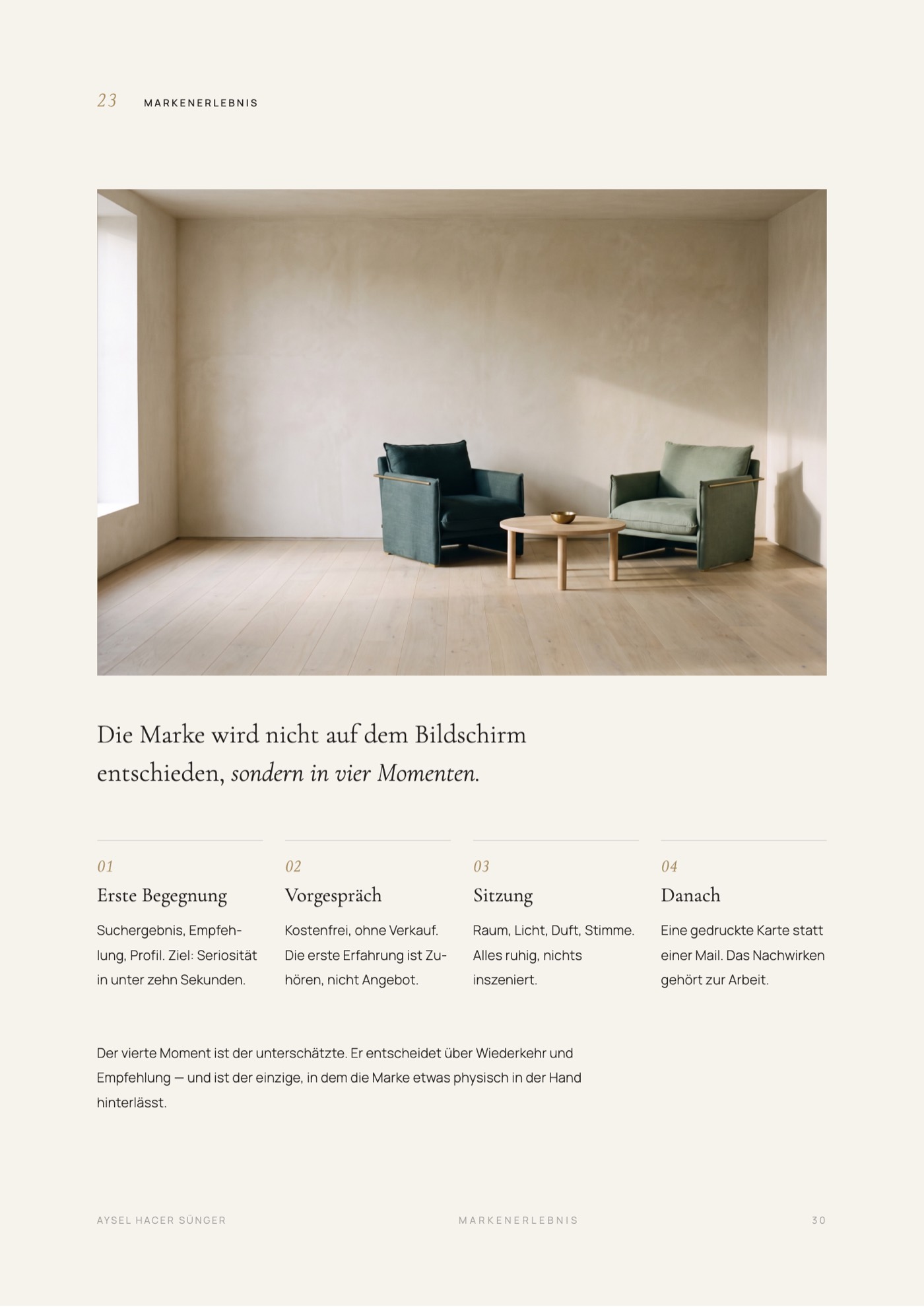 23 MARKENERLEBNIS

Die Marke wird nicht auf dem Bildschirm entschieden, sondern in vier Momenten.

01
Erste Begegnung
Suchergebnis, Empfehlung, Profil. Ziel: Seriosität in unter zehn Sekunden.

02
Vorgespräch
Kostenfrei, ohne Verkauf. Die erste Erfahrung ist Zuhören, nicht Angebot.

03
Sitzung
Raum, Licht, Duft, Stimme. Alles ruhig, nichts inszeniert.

04
Danach
Eine gedruckte Karte statt einer Mail. Das Nachwirken gehört zur Arbeit.

Der vierte Moment ist der unterschätzte. Er entscheidet über Wiederkehr und Empfehlung — und ist der einzige, in dem die Marke etwas physisch in der Hand hinterlässt.

AYSEL HACER SÜNGER MARKENERLEBNIS 30